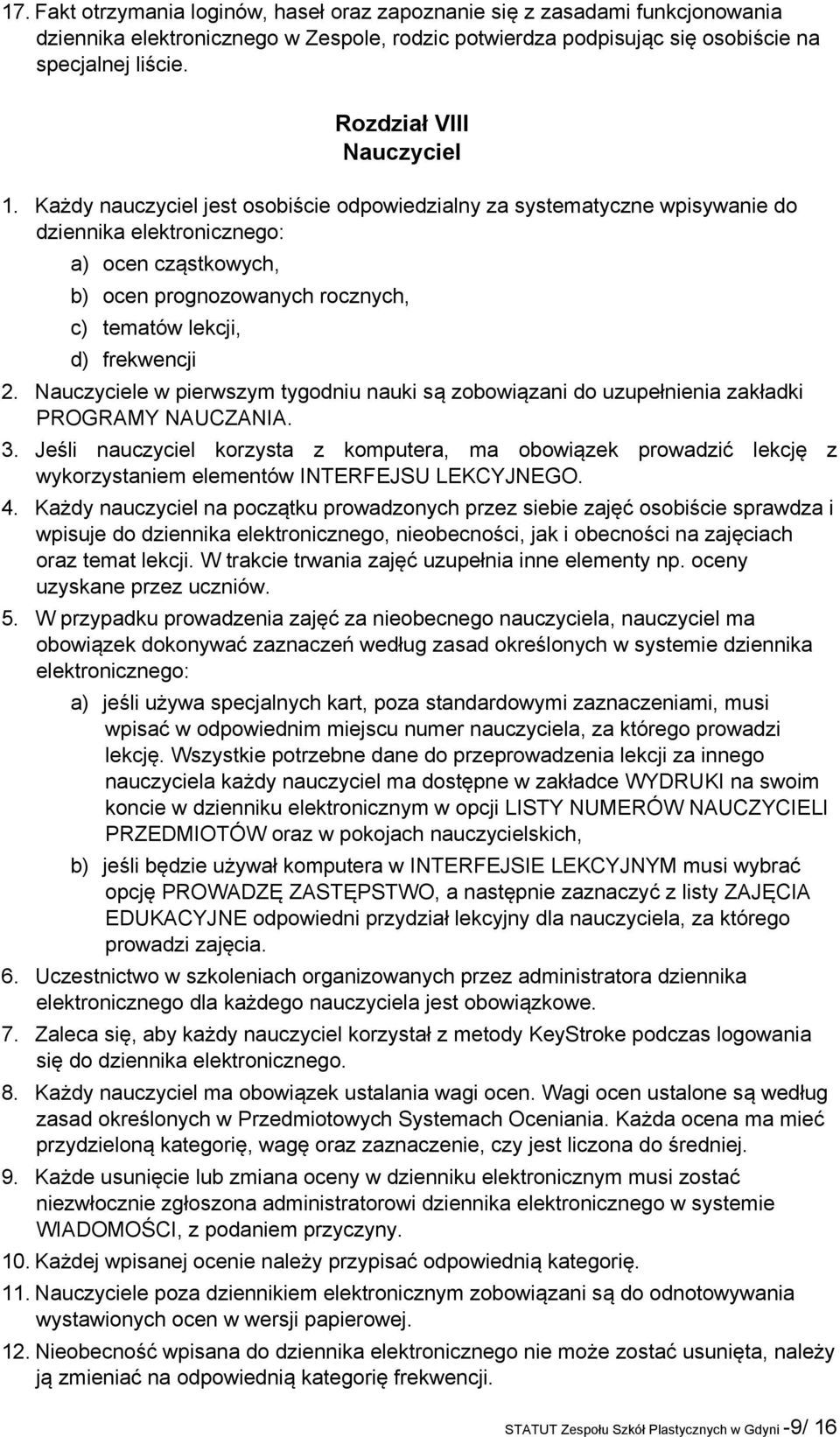 17. Fakt otrzymania loginów, haseł oraz zapoznanie się z zasadami funkcjonowania dziennika elektronicznego w Zespole, rodzic potwierdza podpisując się osobiście na specjalnej liście.

Rozdział VIII
Nauczyciel

1. Każdy nauczyciel jest osobiście odpowiedzialny za systematyczne wpisywanie do dziennika elektronicznego:
a) ocen cząstkowych,
b) ocen prognozowanych rocznych,
c) tematów lekcji,
d) frekwencji
2. Nauczyciele w pierwszym tygodniu nauki są zobowiązani do uzupełnienia zakładki PROGRAMY NAUCZANIA.
3. Jeśli nauczyciel korzysta z komputera, ma obowiązek prowadzić lekcję z wykorzystaniem elementów INTERFEJSU LEKCYJNEGO.
4. Każdy nauczyciel na początku prowadzonych przez siebie zajęć osobiście sprawdza i wpisuje do dziennika elektronicznego, nieobecności, jak i obecności na zajęciach oraz temat lekcji. W trakcie trwania zajęć uzupełnia inne elementy np. oceny uzyskane przez uczniów.
5. W przypadku prowadzenia zajęć za nieobecnego nauczyciela, nauczyciel ma obowiązek dokonywać zaznaczeń według zasad określonych w systemie dziennika elektronicznego:
a) jeśli używa specjalnych kart, poza standardowymi zaznaczeniami, musi wpisać w odpowiednim miejscu numer nauczyciela, za którego prowadzi lekcję. Wszystkie potrzebne dane do przeprowadzenia lekcji za innego nauczyciela każdy nauczyciel ma dostępne w zakładce WYDRUKI na swoim koncie w dzienniku elektronicznym w opcji LISTY NUMERÓW NAUCZYCIELI PRZEDMIOTÓW oraz w pokojach nauczycielskich,
b) jeśli będzie używał komputera w INTERFEJSIE LEKCYJNYM musi wybrać opcję PROWADZĘ ZASTĘPSTWO, a następnie zaznaczyć z listy ZAJĘCIA EDUKACYJNE odpowiedni przydział lekcyjny dla nauczyciela, za którego prowadzi zajęcia.
6. Uczestnictwo w szkoleniach organizowanych przez administratora dziennika elektronicznego dla każdego nauczyciela jest obowiązkowe.
7. Zaleca się, aby każdy nauczyciel korzystał z metody KeyStroke podczas logowania się do dziennika elektronicznego.
8. Każdy nauczyciel ma obowiązek ustalania wagi ocen. Wagi ocen ustalone są według zasad określonych w Przedmiotowych Systemach Oceniania. Każda ocena ma mieć przydzieloną kategorię, wagę oraz zaznaczenie, czy jest liczona do średniej.
9. Każde usunięcie lub zmiana oceny w dzienniku elektronicznym musi zostać niezwłocznie zgłoszona administratorowi dziennika elektronicznego w systemie WIADOMOŚCI, z podaniem przyczyny.
10. Każdej wpisanej ocenie należy przypisać odpowiednią kategorię.
11. Nauczyciele poza dziennikiem elektronicznym zobowiązani są do odnotowywania wystawionych ocen w wersji papierowej.
12. Nieobecność wpisana do dziennika elektronicznego nie może zostać usunięta, należy ją zmieniać na odpowiednią kategorię frekwencji.

STATUT Zespołu Szkół Plastycznych w Gdyni -9/ 16